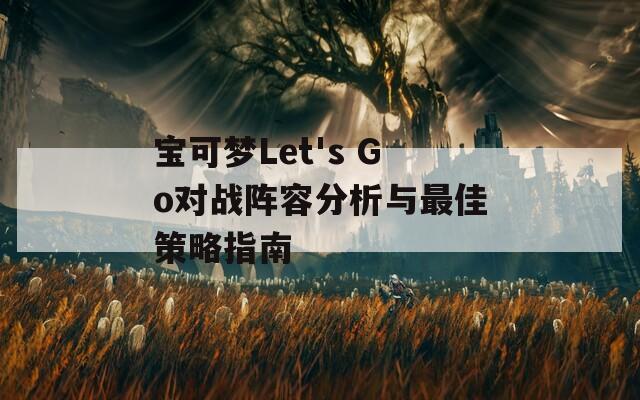 宝可梦Let's Go对战阵容分析与最佳策略指南